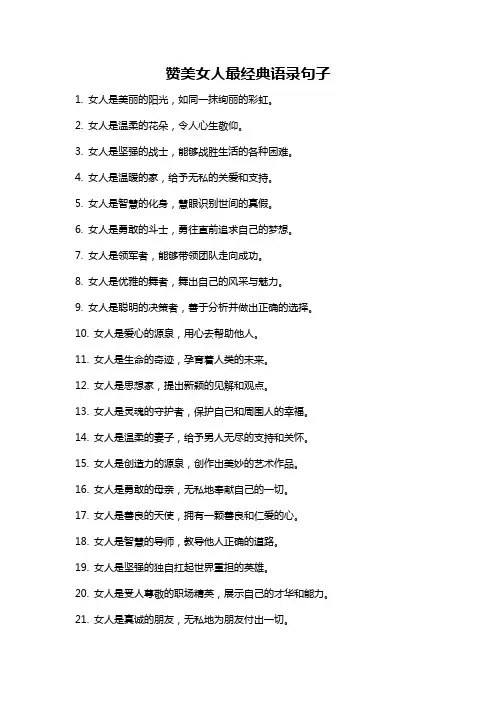 赞美女人最经典语录句子

1. 女人是美丽的阳光，如同一抹绚丽的彩虹。

2. 女人是温柔的花朵，令人心生敬仰。

3. 女人是坚强的战士，能够战胜生活的各种困难。

4. 女人是温暖的家，给予无私的关爱和支持。

5. 女人是智慧的化身，慧眼识别世间的真假。

6. 女人是勇敢的斗士，勇往直前追求自己的梦想。

7. 女人是领军者，能够带领团队走向成功。

8. 女人是优雅的舞者，舞出自己的风采与魅力。

9. 女人是聪明的决策者，善于分析并做出正确的选择。

10. 女人是爱心的源泉，用心去帮助他人。

11. 女人是生命的奇迹，孕育着人类的未来。

12. 女人是思想家，提出新颖的见解和观点。

13. 女人是灵魂的守护者，保护自己和周围人的幸福。

14. 女人是温柔的妻子，给予男人无尽的支持和关怀。

15. 女人是创造力的源泉，创作出美妙的艺术作品。

16. 女人是勇敢的母亲，无私地奉献自己的一切。

17. 女人是善良的天使，拥有一颗善良和仁爱的心。

18. 女人是智慧的导师，教导他人正确的道路。

19. 女人是坚强的独自扛起世界重担的英雄。

20. 女人是受人尊敬的职场精英，展示自己的才华和能力。

21. 女人是真诚的朋友，无私地为朋友付出一切。